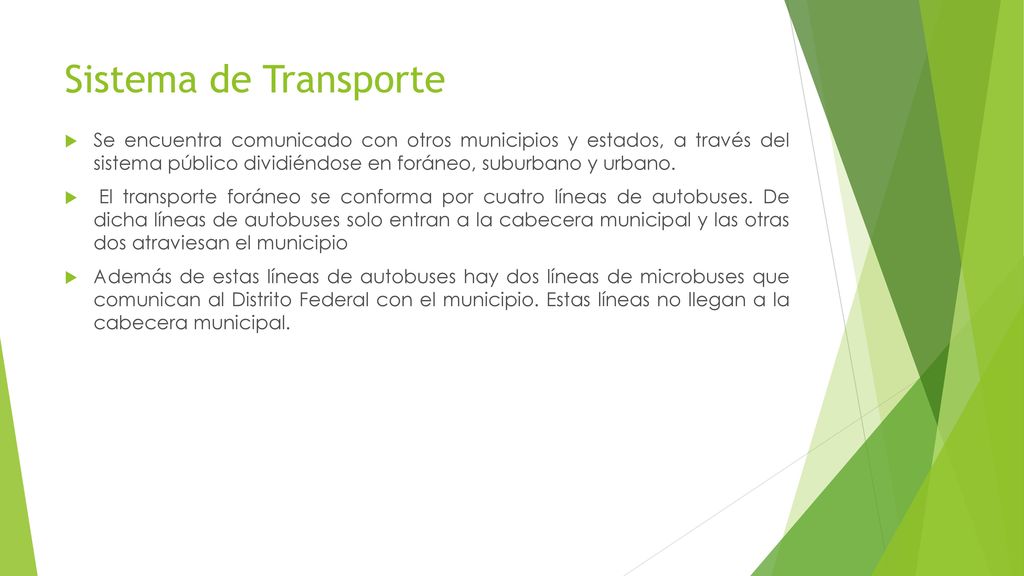 Sistema de Transporte

Se encuentra comunicado con otros municipios y estados, a través del sistema público dividiéndose en foráneo, suburbano y urbano.

El transporte foráneo se conforma por cuatro líneas de autobuses. De dicha líneas de autobuses solo entran a la cabecera municipal y las otras dos atraviesan el municipio

Además de estas líneas de autobuses hay dos líneas de microbuses que comunican al Distrito Federal con el municipio. Estas líneas no llegan a la cabecera municipal.